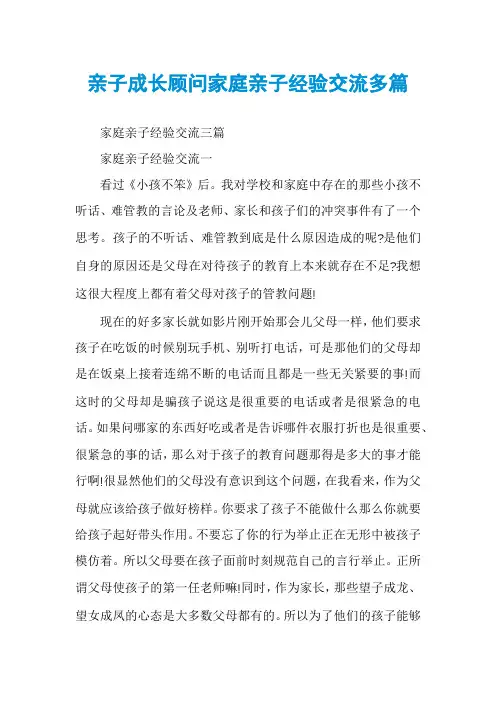 亲子成长顾问家庭亲子经验交流多篇

家庭亲子经验交流三篇

家庭亲子经验交流一

看过《小孩不笨》后。我对学校和家庭中存在的那些小孩不听话、难管教的言论及老师、家长和孩子们的冲突事件有了一个思考。孩子的不听话、难管教到底是什么原因造成的呢?是他们自身的原因还是父母在对待孩子的教育上本来就存在不足?我想这很大程度上都有着父母对孩子的管教问题!

现在的好多家长就如影片刚开始那会儿父母一样，他们要求孩子在吃饭的时候别玩手机、别听打电话，可是那他们的父母却是在饭桌上接着连绵不断的电话而且都是一些无关紧要的事!而这时的父母却是骗孩子说这是很重要的电话或者是很紧急的电话。如果问哪家的东西好吃或者是告诉哪件衣服打折也是很重要、很紧急的事的话，那么对于孩子的教育问题那得是多大的事才能行啊!很显然他们的父母没有意识到这个问题，在我看来，作为父母就应该给孩子做好榜样。你要求了孩子不能做什么那么你就要给孩子起好带头作用。不要忘了你的行为举止正在无形中被孩子模仿着。所以父母要在孩子面前时刻规范自己的言行举止。正所谓父母使孩子的第一任老师嘛!同时，作为家长，那些望子成龙、望女成凤的心态是大多数父母都有的。所以为了他们的孩子能够